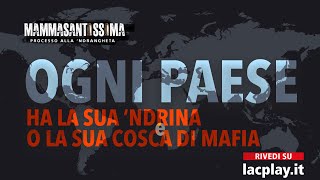 MAMMASANTISSIMA
PROCESSO ALLA 'NDRANGHETA

OGNI PAESE
HA LA SUA 'NDRINA
e
O LA SUA COSCA DI MAFIA

RIVEDI SU
lacplay.it